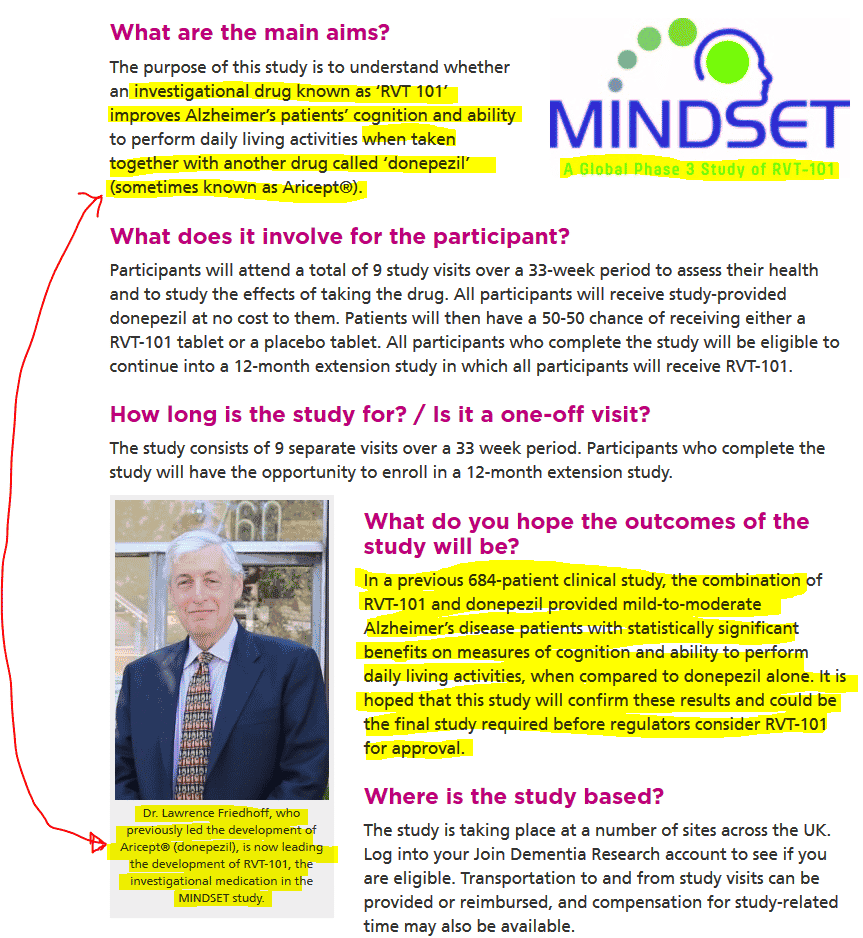 What are the main aims?

The purpose of this study is to understand whether an investigational drug known as 'RVT 101' improves Alzheimer's patients' cognition and ability to perform daily living activities when taken together with another drug called 'donepezil' (sometimes known as Aricept®).

MINDSET
A Global Phase 3 Study of RVT-101

What does it involve for the participant?

Participants will attend a total of 9 study visits over a 33-week period to assess their health and to study the effects of taking the drug. All participants will receive study-provided donepezil at no cost to them. Patients will then have a 50-50 chance of receiving either a RVT-101 tablet or a placebo tablet. All participants who complete the study will be eligible to continue into a 12-month extension study in which all participants will receive RVT-101.

How long is the study for? / Is it a one-off visit?

The study consists of 9 separate visits over a 33 week period. Participants who complete the study will have the opportunity to enroll in a 12-month extension study.

Dr. Lawrence Friedhoff, who previously led the development of Aricept® (donepezil), is now leading the development of RVT-101, the investigational medication in the MINDSET study.

What do you hope the outcomes of the study will be?

In a previous 684-patient clinical study, the combination of RVT-101 and donepezil provided mild-to-moderate Alzheimer's disease patients with statistically significant benefits on measures of cognition and ability to perform daily living activities, when compared to donepezil alone. It is hoped that this study will confirm these results and could be the final study required before regulators consider RVT-101 for approval.

Where is the study based?

The study is taking place at a number of sites across the UK. Log into your Join Dementia Research account to see if you are eligible. Transportation to and from study visits can be provided or reimbursed, and compensation for study-related time may also be available.